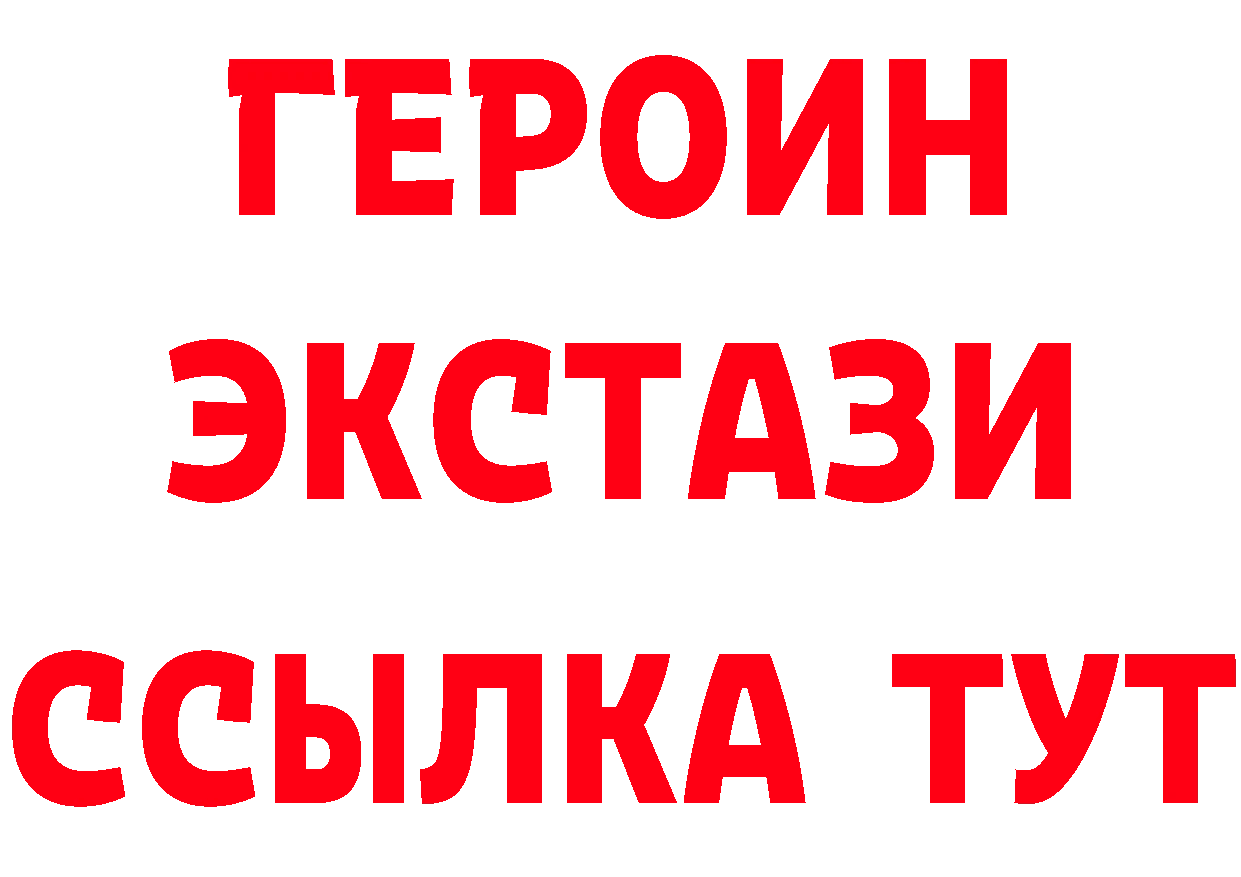 ГЕРОИН
ЭКСТАЗИ
ССЫЛКА ТУТ